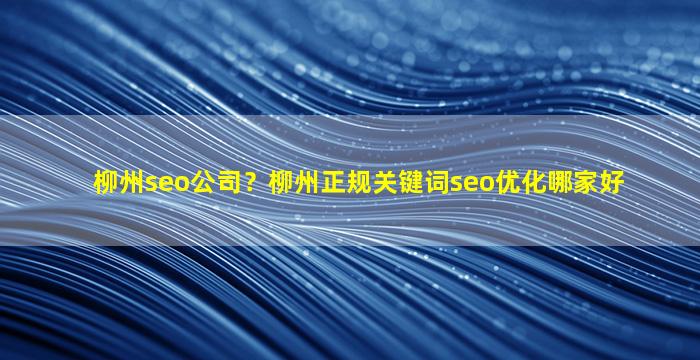 柳州seo公司？柳州正规关键词seo优化哪家好